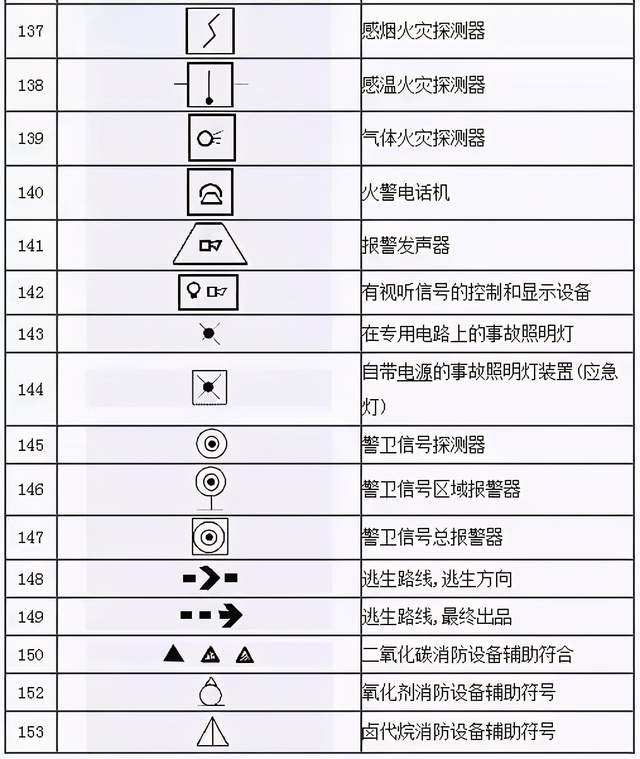 | 137 | | 感烟火灾探测器 |
|---|---|---|
| 138 | | 感温火灾探测器 |
| 139 | | 气体火灾探测器 |
| 140 | | 火警电话机 |
| 141 | | 报警发声器 |
| 142 | | 有视听信号的控制和显示设备 |
| 143 | | 在专用电路上的事故照明灯 |
| 144 | | 自带电源的事故照明灯装置(应急灯) |
| 145 | | 警卫信号探测器 |
| 146 | | 警卫信号区域报警器 |
| 147 | | 警卫信号总报警器 |
| 148 | | 逃生路线,逃生方向 |
| 149 | | 逃生路线,最终出品 |
| 150 | | 二氧化碳消防设备辅助符合 |
| 152 | | 氧化剂消防设备辅助符号 |
| 153 | | 卤代烷消防设备辅助符号 |